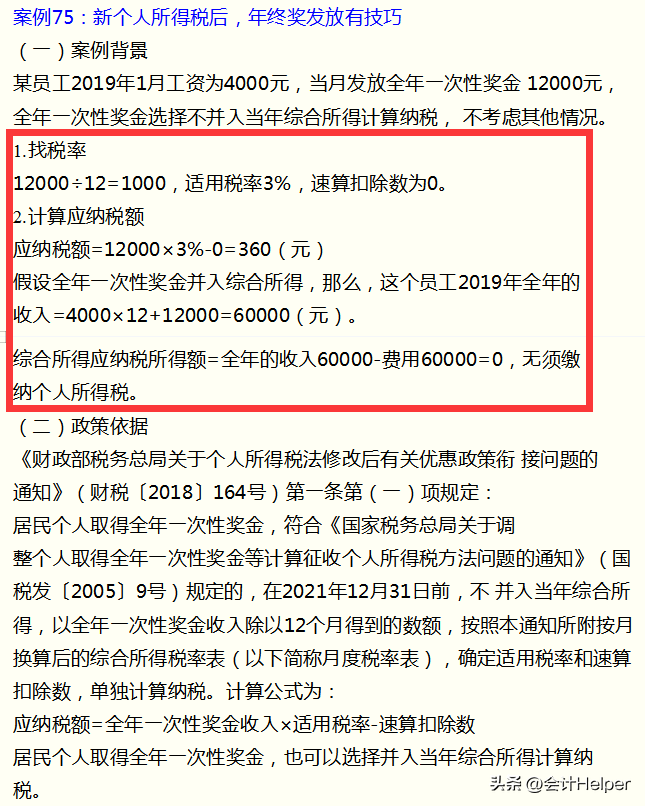 案例75：新个人所得税后，年终奖发放有技巧

（一）案例背景

某员工2019年1月工资为4000元，当月发放全年一次性奖金 12000元，全年一次性奖金选择不并入当年综合所得计算纳税， 不考虑其他情况。

1.找税率

12000÷12=1000，适用税率3%，速算扣除数为0。

2.计算应纳税额

应纳税额=12000×3%-0=360（元）

假设全年一次性奖金并入综合所得，那么，这个员工2019年全年的收入=4000×12+12000=60000（元）。

综合所得应纳税所得额=全年的收入60000-费用60000=0，无须缴纳个人所得税。

（二）政策依据

《财政部税务总局关于个人所得税法修改后有关优惠政策衔 接问题的通知》（财税〔2018〕164号）第一条第（一）项规定：

居民个人取得全年一次性奖金，符合《国家税务总局关于调整个人取得全年一次性奖金等计算征收个人所得税方法问题的通知》（国税发〔2005〕9号）规定的，在2021年12月31日前，不 并入当年综合所得，以全年一次性奖金收入除以12个月得到的数额，按照本通知所附按月换算后的综合所得税率表（以下简称月度税率表），确定适用税率和速算扣除数，单独计算纳税。计算公式为：

应纳税额=全年一次性奖金收入×适用税率-速算扣除数

居民个人取得全年一次性奖金，也可以选择并入当年综合所得计算纳税。

头条 @会计Helper